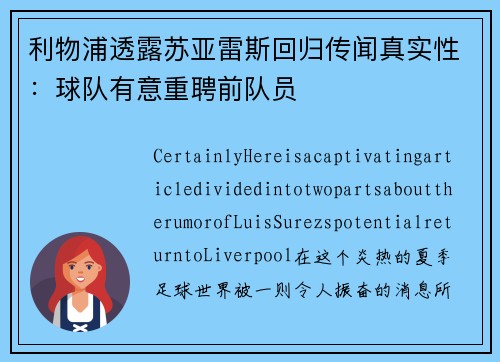 利物浦透露苏亚雷斯回归传闻真实性：球队有意重聘前队员

CertainlyHereisacaptivatingarticledividedintotwopartsabouttherumorofLuisSurezspotentialreturntoLiverpool在这个炎热的夏季足球世界被一则令人振奋的消息所